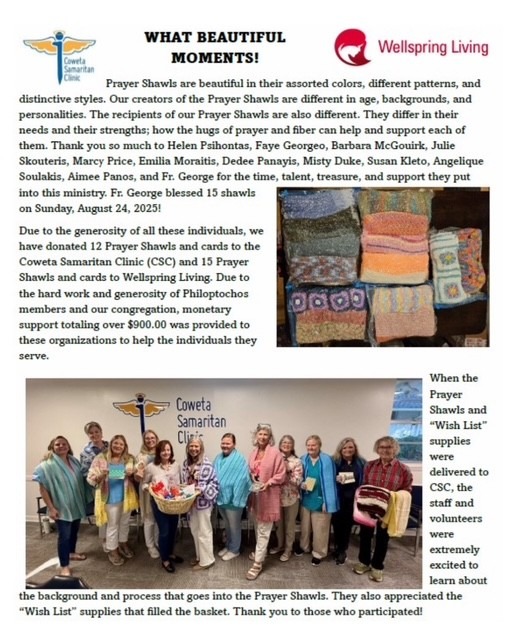 Coweta Samaritan Clinic

WHAT BEAUTIFUL MOMENTS!

Wellspring Living

Prayer Shawls are beautiful in their assorted colors, different patterns, and distinctive styles. Our creators of the Prayer Shawls are different in age, backgrounds, and personalities. The recipients of our Prayer Shawls are also different. They differ in their needs and their strengths; how the hugs of prayer and fiber can help and support each of them. Thank you so much to Helen Psihontas, Faye Georgeo, Barbara McGouirk, Julie Skouteris, Marcy Price, Emilia Moraitis, Dedee Panayis, Misty Duke, Susan Kleto, Angelique Soulakis, Aimee Panos, and Fr. George for the time, talent, treasure, and support they put into this ministry. Fr. George blessed 15 shawls on Sunday, August 24, 2025!

Due to the generosity of all these individuals, we have donated 12 Prayer Shawls and cards to the Coweta Samaritan Clinic (CSC) and 15 Prayer Shawls and cards to Wellspring Living. Due to the hard work and generosity of Philoptochos members and our congregation, monetary support totaling over $900.00 was provided to these organizations to help the individuals they serve.

Coweta Samaritan Clinic

When the Prayer Shawls and "Wish List" supplies were delivered to CSC, the staff and volunteers were extremely excited to learn about the background and process that goes into the Prayer Shawls. They also appreciated the "Wish List" supplies that filled the basket. Thank you to those who participated!